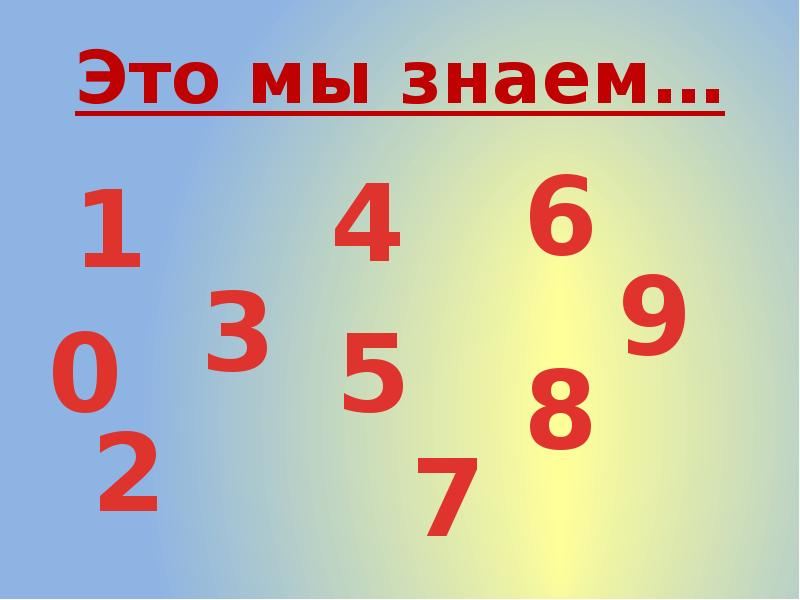 Это мы знаем…

1 4 6

3 9

0 5 8

2

7